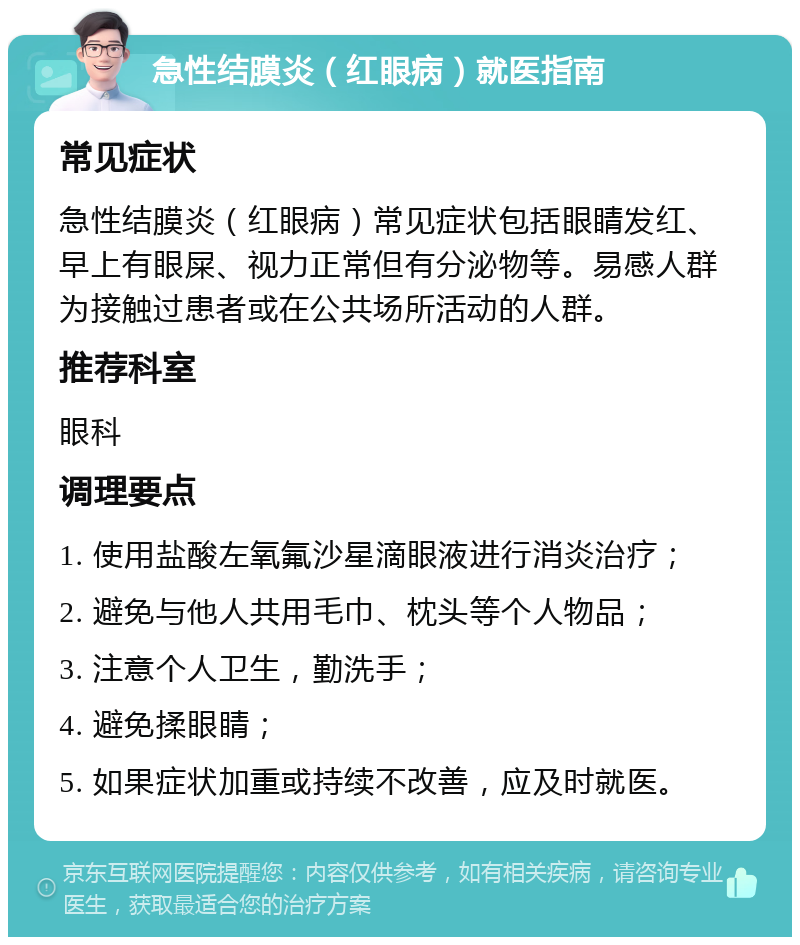 急性结膜炎（红眼病）就医指南

常见症状

急性结膜炎（红眼病）常见症状包括眼睛发红、早上有眼屎、视力正常但有分泌物等。易感人群为接触过患者或在公共场所活动的人群。

推荐科室

眼科

调理要点

1. 使用盐酸左氧氟沙星滴眼液进行消炎治疗；

2. 避免与他人共用毛巾、枕头等个人物品；

3. 注意个人卫生，勤洗手；

4. 避免揉眼睛；

5. 如果症状加重或持续不改善，应及时就医。

京东互联网医院提醒您：内容仅供参考，如有相关疾病，请咨询专业医生，获取最适合您的治疗方案